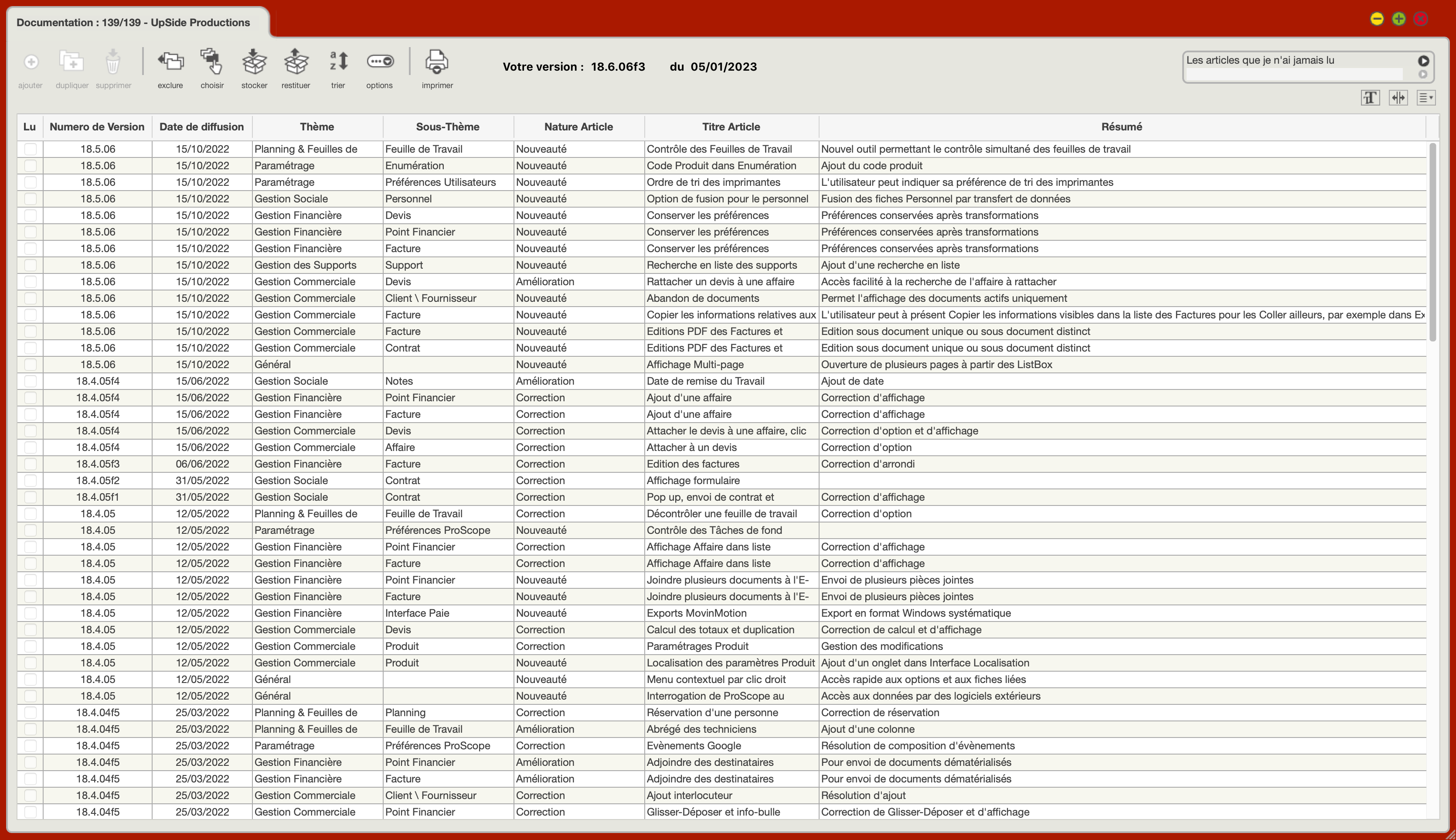 Documentation : 139/139 - UpSide Productions

ajouter dupliquer supprimer exclure choisir stocker restituer trier options imprimer

Votre version : 18.6.06f3 du 05/01/2023

Les articles que je n'ai jamais lu

| Lu | Numero de Version | Date de diffusion | Thème | Sous-Thème | Nature Article | Titre Article | Résumé |
|---|---|---|---|---|---|---|---|
| | 18.5.06 | 15/10/2022 | Planning & Feuilles de | Feuille de Travail | Nouveauté | Contrôle des Feuilles de Travail | Nouvel outil permettant le contrôle simultané des feuilles de travail |
| | 18.5.06 | 15/10/2022 | Paramétrage | Enumération | Nouveauté | Code Produit dans Enumération | Ajout du code produit |
| | 18.5.06 | 15/10/2022 | Paramétrage | Préférences Utilisateurs | Nouveauté | Ordre de tri des imprimantes | L'utilisateur peut indiquer sa préférence de tri des imprimantes |
| | 18.5.06 | 15/10/2022 | Gestion Sociale | Personnel | Nouveauté | Option de fusion pour le personnel | Fusion des fiches Personnel par transfert de données |
| | 18.5.06 | 15/10/2022 | Gestion Financière | Devis | Nouveauté | Conserver les préférences | Préférences conservées après transformations |
| | 18.5.06 | 15/10/2022 | Gestion Financière | Point Financier | Nouveauté | Conserver les préférences | Préférences conservées après transformations |
| | 18.5.06 | 15/10/2022 | Gestion Financière | Facture | Nouveauté | Conserver les préférences | Préférences conservées après transformations |
| | 18.5.06 | 15/10/2022 | Gestion des Supports | Support | Nouveauté | Recherche en liste des supports | Ajout d'une recherche en liste |
| | 18.5.06 | 15/10/2022 | Gestion Commerciale | Devis | Amélioration | Rattacher un devis à une affaire | Accès facilité à la recherche de l'affaire à rattacher |
| | 18.5.06 | 15/10/2022 | Gestion Commerciale | Client \ Fournisseur | Nouveauté | Abandon de documents | Permet l'affichage des documents actifs uniquement |
| | 18.5.06 | 15/10/2022 | Gestion Commerciale | Facture | Nouveauté | Copier les informations relatives aux | L'utilisateur peut à présent Copier les informations visibles dans la liste des Factures pour les Coller ailleurs, par exemple dans Ex |
| | 18.5.06 | 15/10/2022 | Gestion Commerciale | Facture | Nouveauté | Editions PDF des Factures et | Edition sous document unique ou sous document distinct |
| | 18.5.06 | 15/10/2022 | Gestion Commerciale | Contrat | Nouveauté | Editions PDF des Factures et | Edition sous document unique ou sous document distinct |
| | 18.5.06 | 15/10/2022 | Général | | Nouveauté | Affichage Multi-page | Ouverture de plusieurs pages à partir des ListBox |
| | 18.4.05f4 | 15/06/2022 | Gestion Sociale | Notes | Amélioration | Date de remise du Travail | Ajout de date |
| | 18.4.05f4 | 15/06/2022 | Gestion Financière | Point Financier | Correction | Ajout d'une affaire | Correction d'affichage |
| | 18.4.05f4 | 15/06/2022 | Gestion Financière | Facture | Correction | Ajout d'une affaire | Correction d'affichage |
| | 18.4.05f4 | 15/06/2022 | Gestion Commerciale | Devis | Correction | Attacher le devis à une affaire, clic | Correction d'option et d'affichage |
| | 18.4.05f4 | 15/06/2022 | Gestion Commerciale | Affaire | Correction | Attacher à un devis | Correction d'option |
| | 18.4.05f3 | 06/06/2022 | Gestion Financière | Facture | Correction | Edition des factures | Correction d'arrondi |
| | 18.4.05f2 | 31/05/2022 | Gestion Sociale | Contrat | Correction | Affichage formulaire | |
| | 18.4.05f1 | 31/05/2022 | Gestion Sociale | Contrat | Correction | Pop up, envoi de contrat et | Correction d'affichage |
| | 18.4.05 | 12/05/2022 | Planning & Feuilles de | Feuille de Travail | Correction | Décontrôler une feuille de travail | Correction d'option |
| | 18.4.05 | 12/05/2022 | Paramétrage | Préférences ProScope | Nouveauté | Contrôle des Tâches de fond | |
| | 18.4.05 | 12/05/2022 | Gestion Financière | Point Financier | Correction | Affichage Affaire dans liste | Correction d'affichage |
| | 18.4.05 | 12/05/2022 | Gestion Financière | Facture | Correction | Affichage Affaire dans liste | Correction d'affichage |
| | 18.4.05 | 12/05/2022 | Gestion Financière | Point Financier | Nouveauté | Joindre plusieurs documents à l'E- | Envoi de plusieurs pièces jointes |
| | 18.4.05 | 12/05/2022 | Gestion Financière | Facture | Nouveauté | Joindre plusieurs documents à l'E- | Envoi de plusieurs pièces jointes |
| | 18.4.05 | 12/05/2022 | Gestion Financière | Interface Paie | Nouveauté | Exports MovinMotion | Export en format Windows systématique |
| | 18.4.05 | 12/05/2022 | Gestion Commerciale | Devis | Correction | Calcul des totaux et duplication | Correction de calcul et d'affichage |
| | 18.4.05 | 12/05/2022 | Gestion Commerciale | Produit | Correction | Paramétrages Produit | Gestion des modifications |
| | 18.4.05 | 12/05/2022 | Gestion Commerciale | Produit | Nouveauté | Localisation des paramètres Produit | Ajout d'un onglet dans Interface Localisation |
| | 18.4.05 | 12/05/2022 | Général | | Nouveauté | Menu contextuel par clic droit | Accès rapide aux options et aux fiches liées |
| | 18.4.05 | 12/05/2022 | Général | | Nouveauté | Interrogation de ProScope au | Accès aux données par des logiciels extérieurs |
| | 18.4.04f5 | 25/03/2022 | Planning & Feuilles de | Planning | Correction | Réservation d'une personne | Correction de réservation |
| | 18.4.04f5 | 25/03/2022 | Planning & Feuilles de | Feuille de Travail | Amélioration | Abrégé des techniciens | Ajout d'une colonne |
| | 18.4.04f5 | 25/03/2022 | Paramétrage | Préférences ProScope | Correction | Evènements Google | Résolution de composition d'évènements |
| | 18.4.04f5 | 25/03/2022 | Gestion Financière | Point Financier | Amélioration | Adjoindre des destinataires | Pour envoi de documents dématérialisés |
| | 18.4.04f5 | 25/03/2022 | Gestion Financière | Facture | Amélioration | Adjoindre des destinataires | Pour envoi de documents dématérialisés |
| | 18.4.04f5 | 25/03/2022 | Gestion Commerciale | Client \ Fournisseur | Correction | Ajout interlocuteur | Résolution d'ajout |
| | 18.4.04f5 | 25/03/2022 | Gestion Commerciale | Point Financier | Correction | Glisser-Déposer et info-bulle | Correction de Glisser-Déposer et d'affichage |